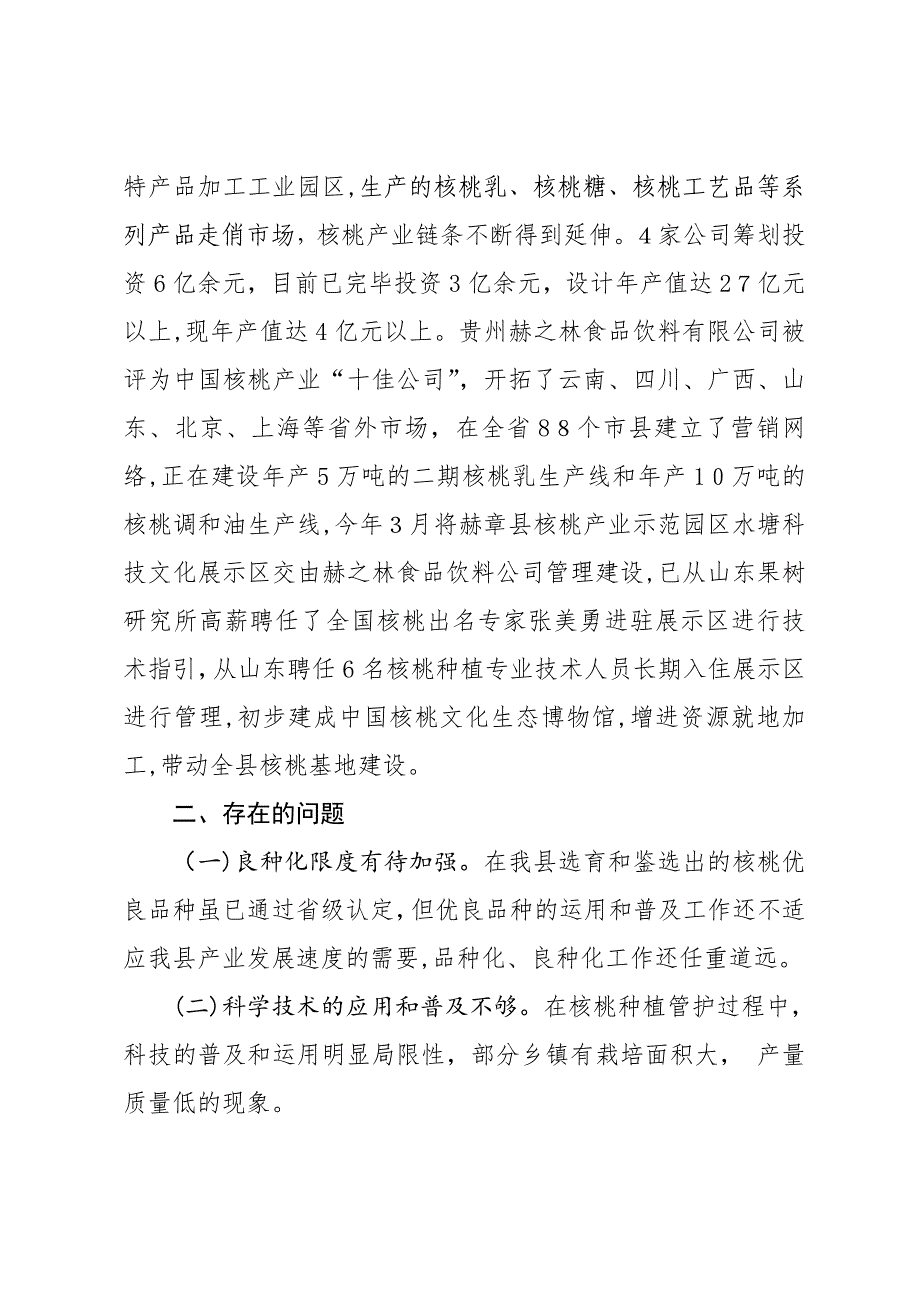 特产品加工工业园区,生产的核桃乳、核桃糖、核桃工艺品等系列产品走俏市场，核桃产业链条不断得到延伸。4家公司筹划投资6亿余元，目前已完毕投资3亿余元，设计年产值达27亿元以上,现年产值达4亿元以上。贵州赫之林食品饮料有限公司被评为中国核桃产业“十佳公司”，开拓了云南、四川、广西、山东、北京、上海等省外市场，在全省88个市县建立了营销网络,正在建设年产5万吨的二期核桃乳生产线和年产10万吨的核桃调和油生产线,今年3月将赫章县核桃产业示范园区水塘科技文化展示区交由赫之林食品饮料公司管理建设,已从山东果树研究所高薪聘任了全国核桃出名专家张美勇进驻展示区进行技术指引,从山东聘任6名核桃种植专业技术人员长期入住展示区进行管理,初步建成中国核桃文化生态博物馆,增进资源就地加工,带动全县核桃基地建设。

二、存在的问题

(一)良种化限度有待加强。在我县选育和鉴选出的核桃优良品种虽已通过省级认定,但优良品种的运用和普及工作还不适应我县产业发展速度的需要,品种化、良种化工作还任重道远。

(二)科学技术的应用和普及不够。在核桃种植管护过程中，科技的普及和运用明显局限性，部分乡镇有栽培面积大， 产量质量低的现象。